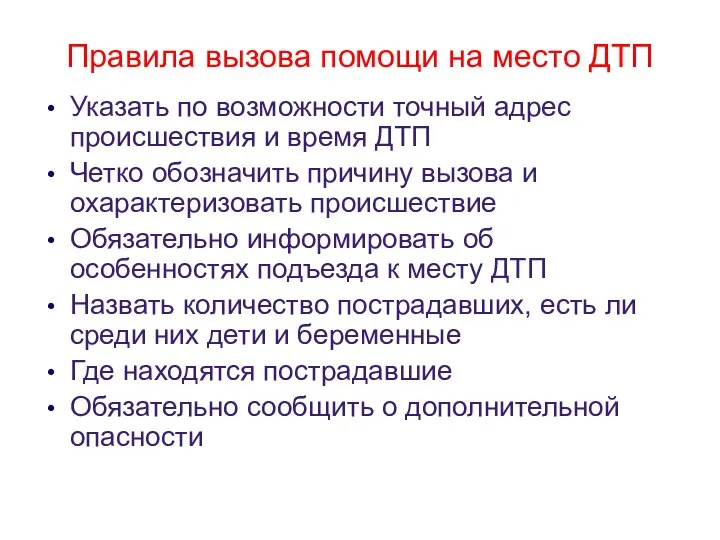 Правила вызова помощи на место ДТП

• Указать по возможности точный адрес происшествия и время ДТП
• Четко обозначить причину вызова и охарактеризовать происшествие
• Обязательно информировать об особенностях подъезда к месту ДТП
• Назвать количество пострадавших, есть ли среди них дети и беременные
• Где находятся пострадавшие
• Обязательно сообщить о дополнительной опасности